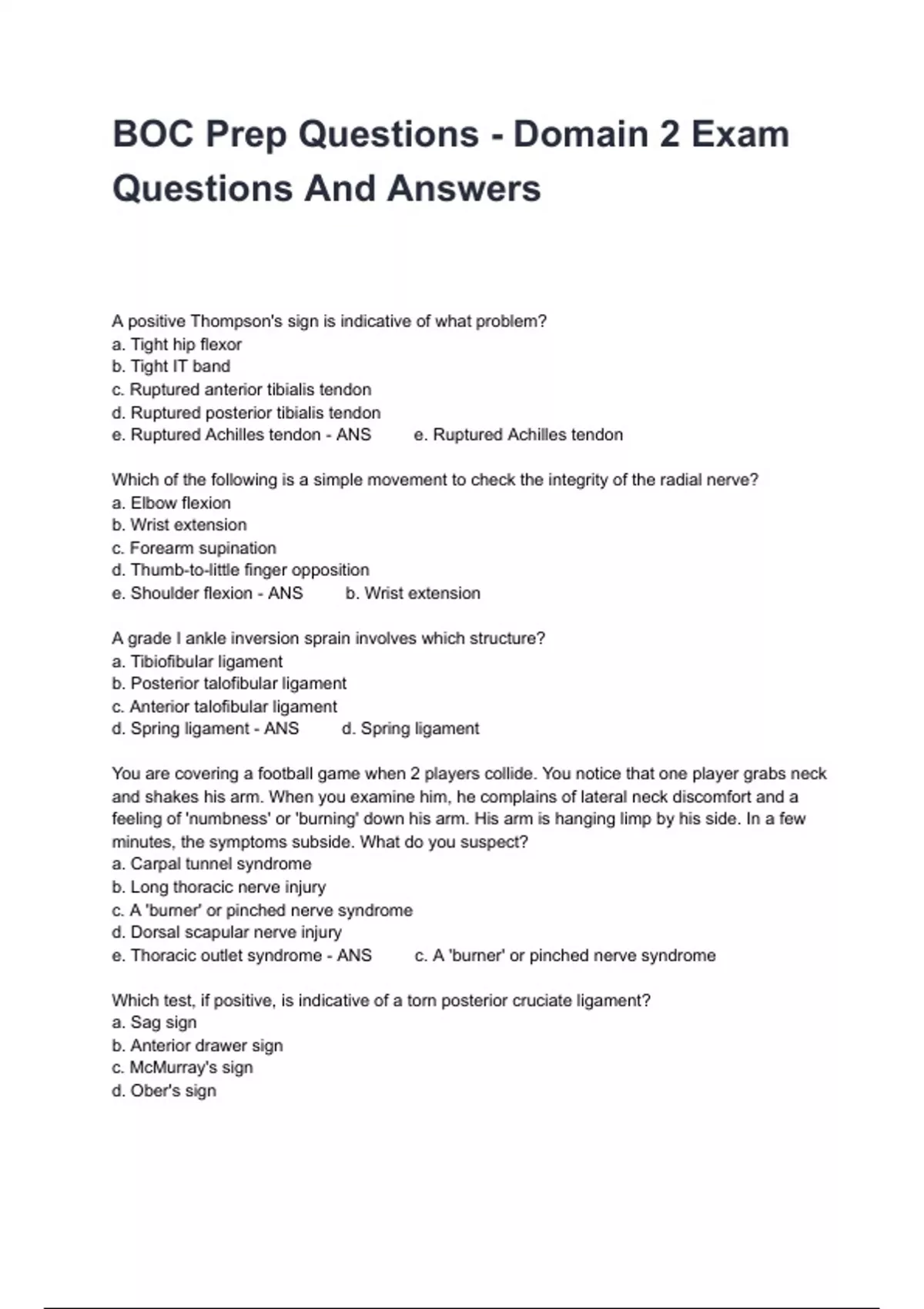 BOC Prep Questions - Domain 2 Exam Questions And Answers

A positive Thompson's sign is indicative of what problem?
a. Tight hip flexor
b. Tight IT band
c. Ruptured anterior tibialis tendon
d. Ruptured posterior tibialis tendon
e. Ruptured Achilles tendon - ANS e. Ruptured Achilles tendon

Which of the following is a simple movement to check the integrity of the radial nerve?
a. Elbow flexion
b. Wrist extension
c. Forearm supination
d. Thumb-to-little finger opposition
e. Shoulder flexion - ANS b. Wrist extension

A grade I ankle inversion sprain involves which structure?
a. Tibiofibular ligament
b. Posterior talofibular ligament
c. Anterior talofibular ligament
d. Spring ligament - ANS d. Spring ligament

You are covering a football game when 2 players collide. You notice that one player grabs neck and shakes his arm. When you examine him, he complains of lateral neck discomfort and a feeling of 'numbness' or 'burning' down his arm. His arm is hanging limp by his side. In a few minutes, the symptoms subside. What do you suspect?
a. Carpal tunnel syndrome
b. Long thoracic nerve injury
c. A 'burner' or pinched nerve syndrome
d. Dorsal scapular nerve injury
e. Thoracic outlet syndrome - ANS c. A 'burner' or pinched nerve syndrome

Which test, if positive, is indicative of a torn posterior cruciate ligament?
a. Sag sign
b. Anterior drawer sign
c. McMurray's sign
d. Ober's sign